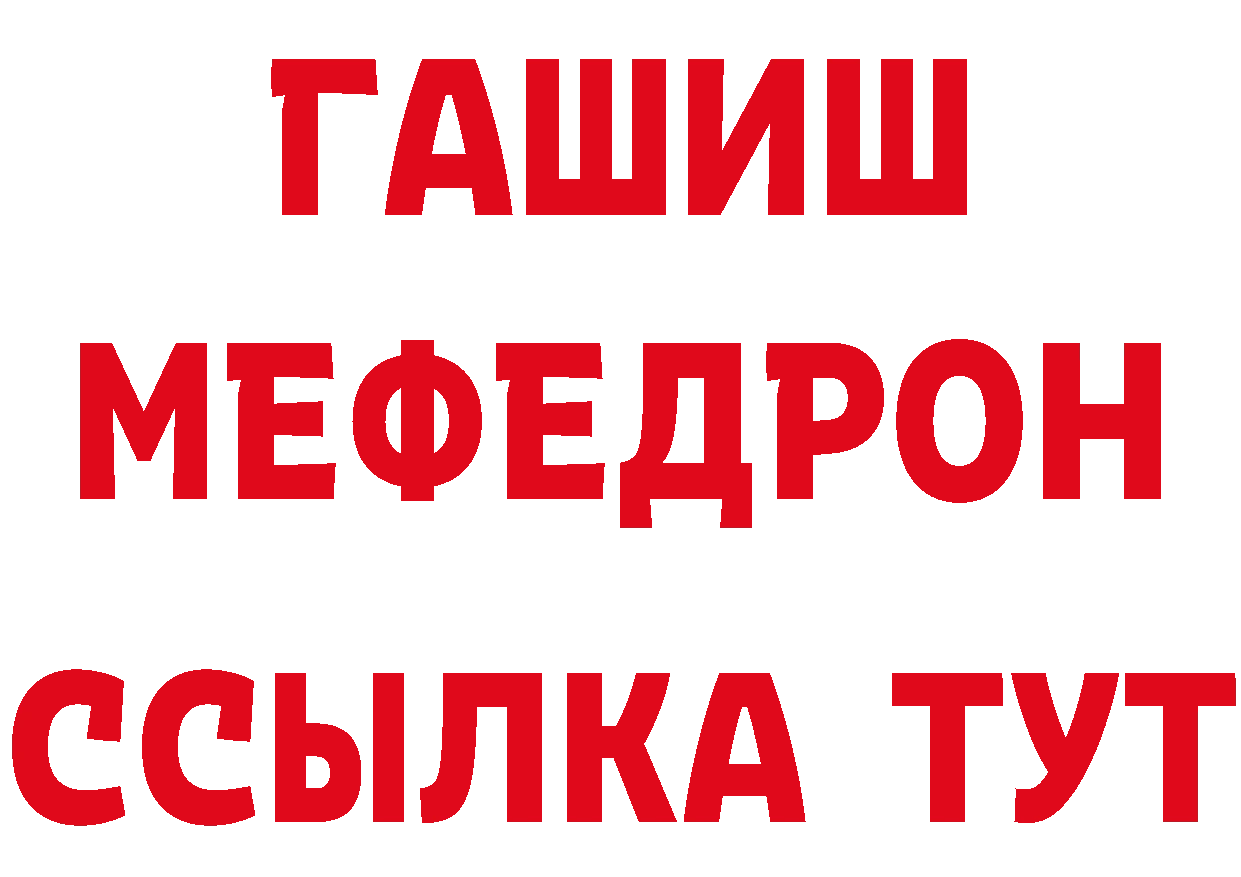 ГАШИШ
МЕФЕДРОН
ССЫЛКА ТУТ